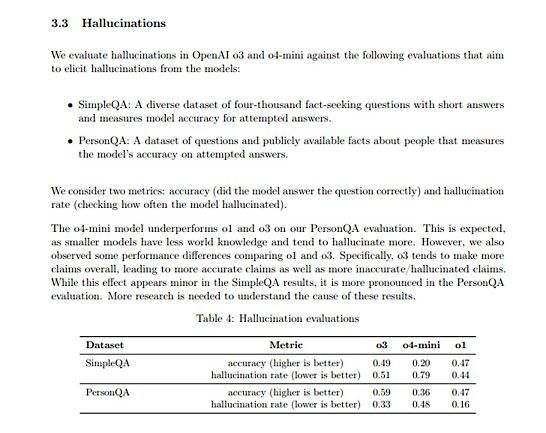 3.3 Hallucinations

We evaluate hallucinations in OpenAI o3 and o4-mini against the following evaluations that aim to elicit hallucinations from the models:

• SimpleQA: A diverse dataset of four-thousand fact-seeking questions with short answers and measures model accuracy for attempted answers.

• PersonQA: A dataset of questions and publicly available facts about people that measures the model's accuracy on attempted answers.

We consider two metrics: accuracy (did the model answer the question correctly) and hallucination rate (checking how often the model hallucinated).

The o4-mini model underperforms o1 and o3 on our PersonQA evaluation. This is expected, as smaller models have less world knowledge and tend to hallucinate more. However, we also observed some performance differences comparing o1 and o3. Specifically, o3 tends to make more claims overall, leading to more accurate claims as well as more inaccurate/hallucinated claims. While this effect appears minor in the SimpleQA results, it is more pronounced in the PersonQA evaluation. More research is needed to understand the cause of these results.

Table 4: Hallucination evaluations

| Dataset | Metric | o3 | o4-mini | o1 |
|---|---|---|---|---|
| SimpleQA | accuracy (higher is better) | 0.49 | 0.20 | 0.47 |
| | hallucination rate (lower is better) | 0.51 | 0.79 | 0.44 |
| PersonQA | accuracy (higher is better) | 0.59 | 0.36 | 0.47 |
| | hallucination rate (lower is better) | 0.33 | 0.48 | 0.16 |